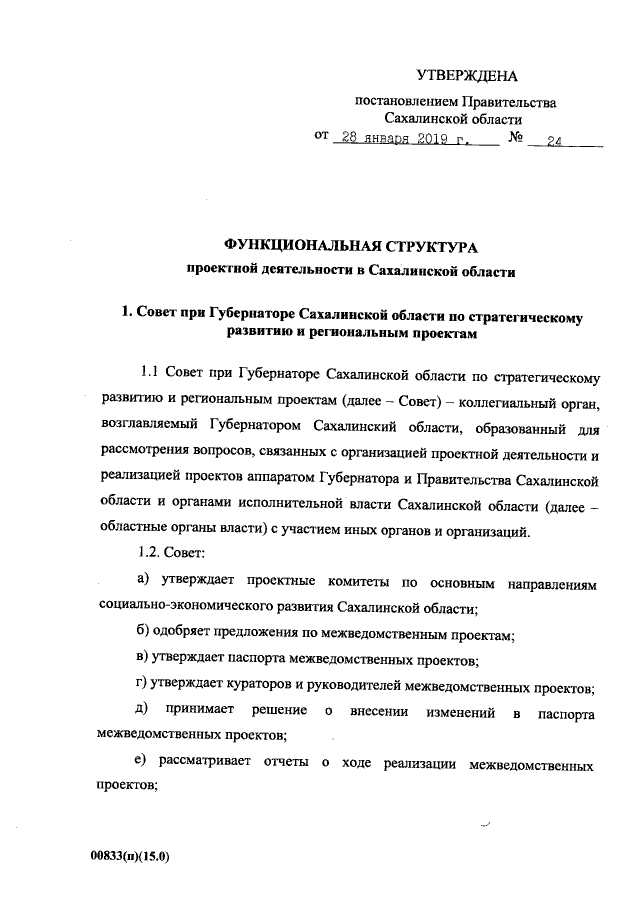 УТВЕРЖДЕНА

постановлением Правительства Сахалинской области

от 28 января 2019 г. № 24

ФУНКЦИОНАЛЬНАЯ СТРУКТУРА

проектной деятельности в Сахалинской области

1. Совет при Губернаторе Сахалинской области по стратегическому развитию и региональным проектам

1.1 Совет при Губернаторе Сахалинской области по стратегическому развитию и региональным проектам (далее – Совет) – коллегиальный орган, возглавляемый Губернатором Сахалинский области, образованный для рассмотрения вопросов, связанных с организацией проектной деятельности и реализацией проектов аппаратом Губернатора и Правительства Сахалинской области и органами исполнительной власти Сахалинской области (далее – областные органы власти) с участием иных органов и организаций.

1.2. Совет:

а) утверждает проектные комитеты по основным направлениям социально-экономического развития Сахалинской области;

б) одобряет предложения по межведомственным проектам;

в) утверждает паспорта межведомственных проектов;

г) утверждает кураторов и руководителей межведомственных проектов;

д) принимает решение о внесении изменений в паспорта межведомственных проектов;

е) рассматривает отчеты о ходе реализации межведомственных проектов;

00833(п)(15.0)